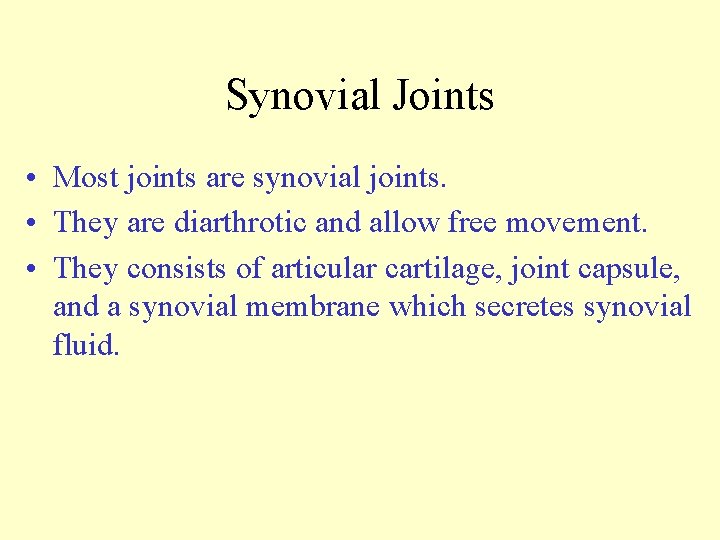 Synovial Joints

• Most joints are synovial joints.
• They are diarthrotic and allow free movement.
• They consists of articular cartilage, joint capsule, and a synovial membrane which secretes synovial fluid.